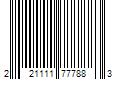 2 21111 77788 3